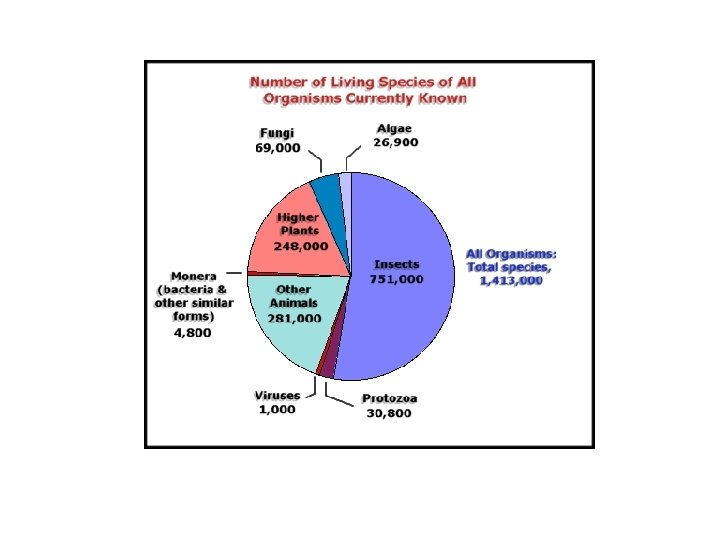 Number of Living Species of All Organisms Currently Known

Fungi
69,000

Algae
26,900

Higher Plants
248,000

Insects
751,000

All Organisms:
Total species,
1,413,000

Monera
(bacteria &
other similar
forms)
4,800

Other Animals
281,000

Viruses
1,000

Protozoa
30,800